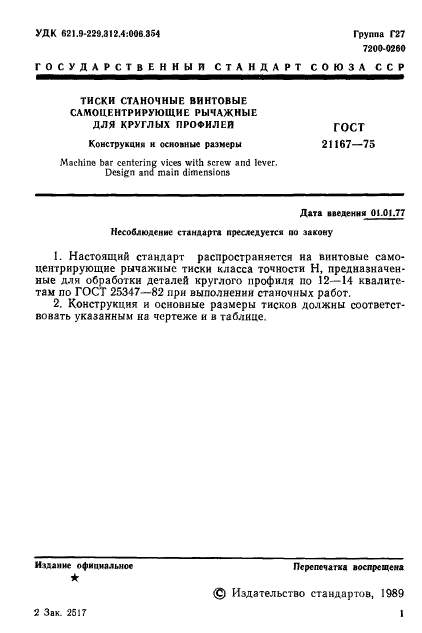 УДК 621.9-229.312.4:006.354

Группа Г27

7200-0260

ГОСУДАРСТВЕННЫЙ СТАНДАРТ СОЮЗА ССР

ТИСКИ СТАНОЧНЫЕ ВИНТОВЫЕ САМОЦЕНТРИРУЮЩИЕ РЫЧАЖНЫЕ ДЛЯ КРУГЛЫХ ПРОФИЛЕЙ

Конструкция и основные размеры

Machine bar centering vices with screw and lever. Design and main dimensions

ГОСТ 21167—75

Дата введения 01.01.77

Несоблюдение стандарта преследуется по закону

1. Настоящий стандарт распространяется на винтовые самоцентрирующие рычажные тиски класса точности Н, предназначенные для обработки деталей круглого профиля по 12—14 квалитетам по ГОСТ 25347—82 при выполнении станочных работ.

2. Конструкция и основные размеры тисков должны соответствовать указанным на чертеже и в таблице.

Издание официальное

★

Перепечатка воспрещена

© Издательство стандартов, 1989

2 Зак. 2517

1